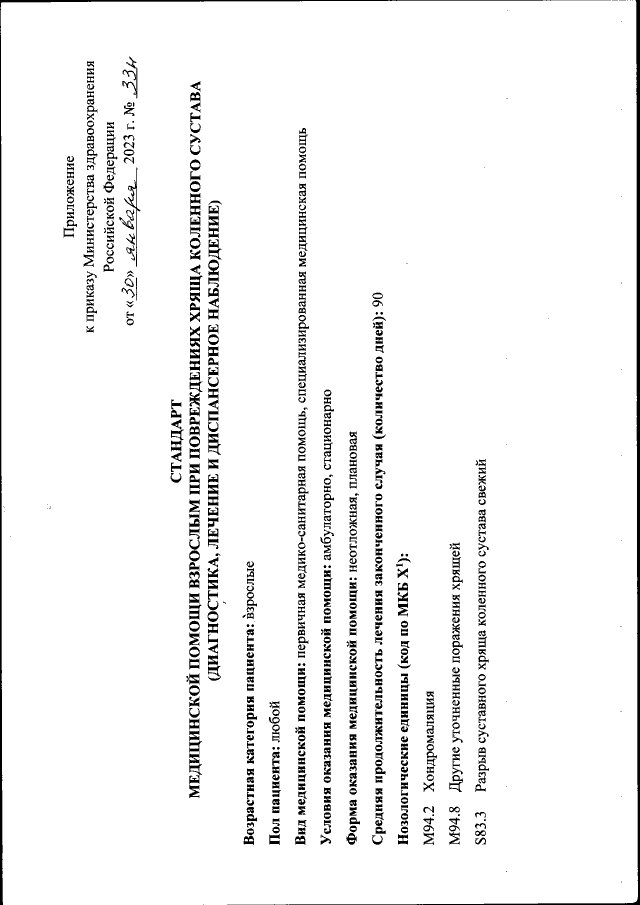 Приложение
к приказу Министерства здравоохранения
Российской Федерации
от «30» января 2023 г. № 33н

СТАНДАРТ
МЕДИЦИНСКОЙ ПОМОЩИ ВЗРОСЛЫМ ПРИ ПОВРЕЖДЕНИЯХ ХРЯЩА КОЛЕННОГО СУСТАВА
(ДИАГНОСТИКА, ЛЕЧЕНИЕ И ДИСПАНСЕРНОЕ НАБЛЮДЕНИЕ)

Возрастная категория пациента: взрослые

Пол пациента: любой

Вид медицинской помощи: первичная медико-санитарная помощь, специализированная медицинская помощь

Условия оказания медицинской помощи: амбулаторно, стационарно

Форма оказания медицинской помощи: неотложная, плановая

Средняя продолжительность лечения законченного случая (количество дней): 90

Нозологические единицы (код по МКБ X$^1$):

M94.2 Хондромаляция

M94.8 Другие уточненные поражения хрящей

S83.3 Разрыв суставного хряща коленного сустава свежий